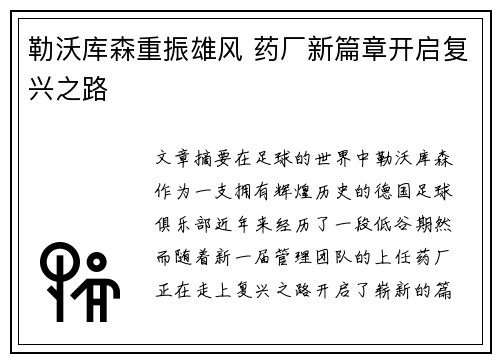 勒沃库森重振雄风 药厂新篇章开启复兴之路

文章摘要在足球的世界中勒沃库森作为一支拥有辉煌历史的德国足球俱乐部近年来经历了一段低谷期然而随着新一届管理团队的上任药厂正在走上复兴之路开启了崭新的篇